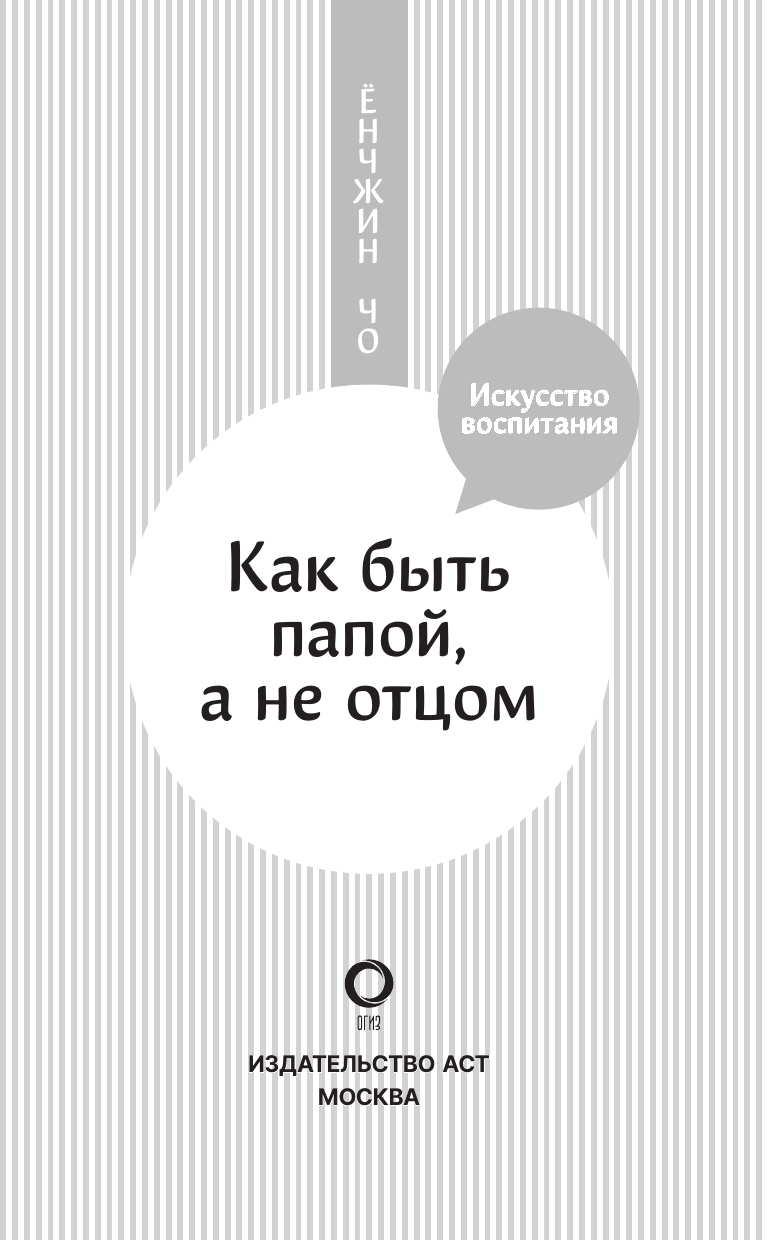 ЁНЧЖИН ЧО

Искусство воспитания

Как быть папой, а не отцом

ОГИЗ

ИЗДАТЕЛЬСТВО АСТ
МОСКВА